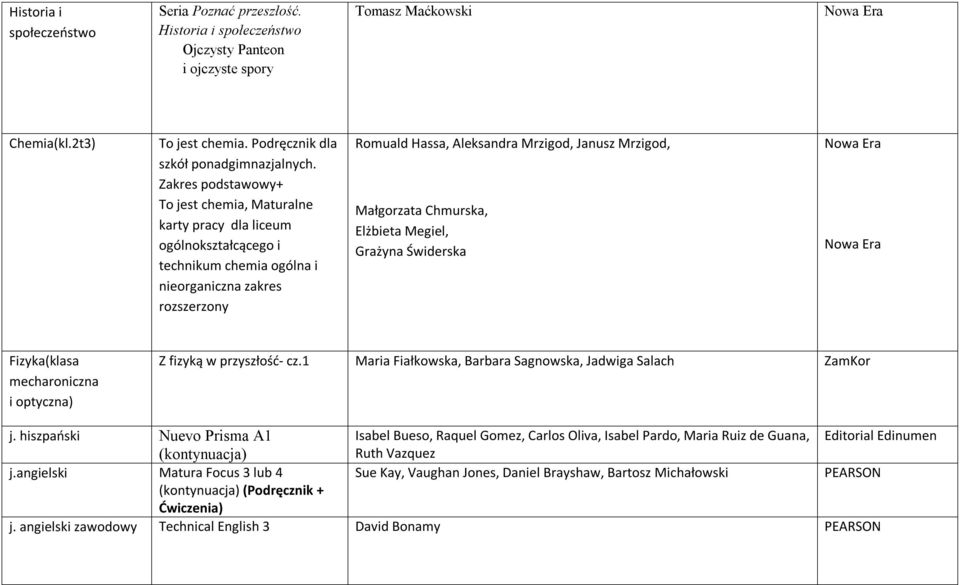 | | | | |
|---|---|---|---|
| Historia i społeczeństwo | Seria Poznać przeszłość. Historia i społeczeństwo Ojczysty Panteon i ojczyste spory | Tomasz Maćkowski | Nowa Era |
| Chemia(kl.2t3) | To jest chemia. Podręcznik dla szkół ponadgimnazjalnych. Zakres podstawowy+ To jest chemia, Maturalne karty pracy dla liceum ogólnokształcącego i technikum chemia ogólna i nieorganiczna zakres rozszerzony | Romuald Hassa, Aleksandra Mrzigod, Janusz Mrzigod, Małgorzata Chmurska, Elżbieta Megiel, Grażyna Świderska | Nowa Era Nowa Era |
| Fizyka(klasa mecharoniczna i optyczna) | Z fizyką w przyszłość- cz.1 | Maria Fiałkowska, Barbara Sagnowska, Jadwiga Salach | ZamKor |
| j. hiszpański | Nuevo Prisma A1 (kontynuacja) | Isabel Bueso, Raquel Gomez, Carlos Oliva, Isabel Pardo, Maria Ruiz de Guana, Ruth Vazquez | Editorial Edinumen |
| j.angielski | Matura Focus 3 lub 4 (kontynuacja) (Podręcznik + Ćwiczenia) | Sue Kay, Vaughan Jones, Daniel Brayshaw, Bartosz Michałowski | PEARSON |
| j. angielski zawodowy | Technical English 3 | David Bonamy | PEARSON |